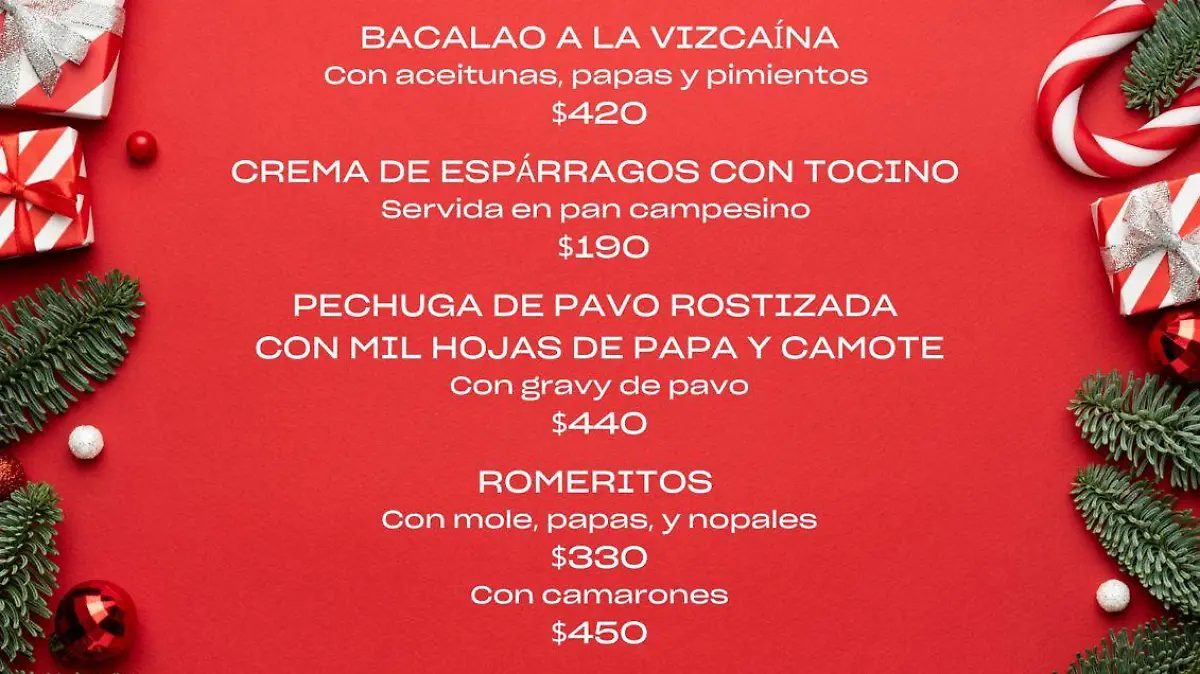 BACALAO A LA VIZCAÍNA
Con aceitunas, papas y pimientos
$420

CREMA DE ESPÁRRAGOS CON TOCINO
Servida en pan campesino
$190

PECHUGA DE PAVO ROSTIZADA
CON MIL HOJAS DE PAPA Y CAMOTE
Con gravy de pavo
$440

ROMERITOS
Con mole, papas, y nopales
$330
Con camarones
$450